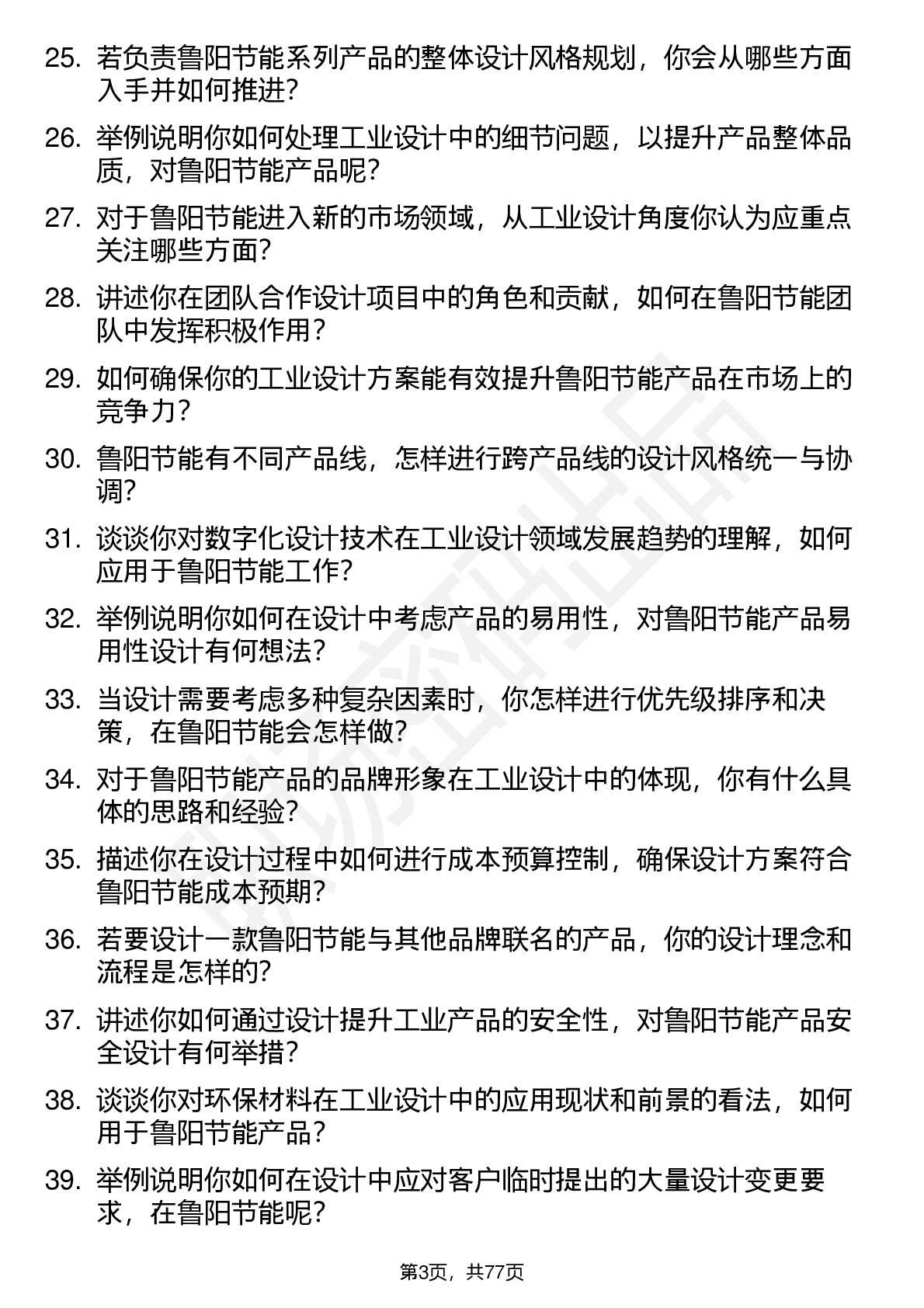 25. 若负责鲁阳节能系列产品的整体设计风格规划，你会从哪些方面入手并如何推进？

26. 举例说明你如何处理工业设计中的细节问题，以提升产品整体品质，对鲁阳节能产品呢？

27. 对于鲁阳节能进入新的市场领域，从工业设计角度你认为应重点关注哪些方面？

28. 讲述你在团队合作设计项目中的角色和贡献，如何在鲁阳节能团队中发挥积极作用？

29. 如何确保你的工业设计方案能有效提升鲁阳节能产品在市场上的竞争力？

30. 鲁阳节能有不同产品线，怎样进行跨产品线的设计风格统一与协调？

31. 谈谈你对数字化设计技术在工业设计领域发展趋势的理解，如何应用于鲁阳节能工作？

32. 举例说明你如何在设计中考虑产品的易用性，对鲁阳节能产品易用性设计有何想法？

33. 当设计需要考虑多种复杂因素时，你怎样进行优先级排序和决策，在鲁阳节能会怎样做？

34. 对于鲁阳节能产品的品牌形象在工业设计中的体现，你有什么具体的思路和经验？

35. 描述你在设计过程中如何进行成本预算控制，确保设计方案符合鲁阳节能成本预期？

36. 若要设计一款鲁阳节能与其他品牌联名的产品，你的设计理念和流程是怎样的？

37. 讲述你如何通过设计提升工业产品的安全性，对鲁阳节能产品安全设计有何举措？

38. 谈谈你对环保材料在工业设计中的应用现状和前景的看法，如何用于鲁阳节能产品？

39. 举例说明你如何在设计中应对客户临时提出的大量设计变更要求，在鲁阳节能呢？

第3页，共77页